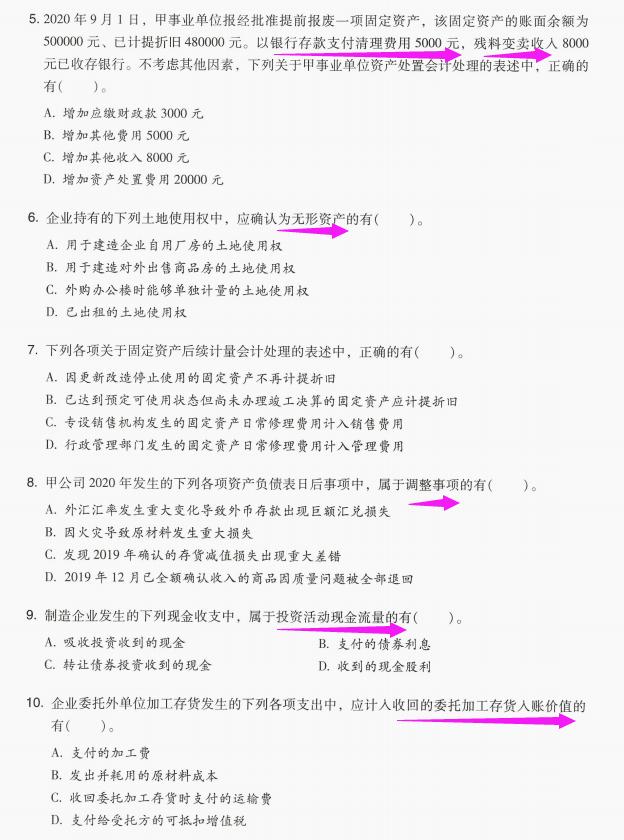 5. 2020 年 9 月 1 日，甲事业单位报经批准提前报废一项固定资产，该固定资产的账面余额为 500000 元、已计提折旧 480000 元。以银行存款支付清理费用 5000 元，残料变卖收入 8000 元已收存银行。不考虑其他因素，下列关于甲事业单位资产处置会计处理的表述中，正确的有(　　)。

A. 增加应缴财政款 3000 元
B. 增加其他费用 5000 元
C. 增加其他收入 8000 元
D. 增加资产处置费用 20000 元

6. 企业持有的下列土地使用权中，应确认为无形资产的有(　　)。

A. 用于建造企业自用厂房的土地使用权
B. 用于建造对外出售商品房的土地使用权
C. 外购办公楼时能够单独计量的土地使用权
D. 已出租的土地使用权

7. 下列各项关于固定资产后续计量会计处理的表述中，正确的有(　　)。

A. 因更新改造停止使用的固定资产不再计提折旧
B. 已达到预定可使用状态但尚未办理竣工决算的固定资产应计提折旧
C. 专设销售机构发生的固定资产日常修理费用计入销售费用
D. 行政管理部门发生的固定资产日常修理费用计入管理费用

8. 甲公司 2020 年发生的下列各项资产负债表日后事项中，属于调整事项的有(　　)。

A. 外汇汇率发生重大变化导致外币存款出现巨额汇兑损失
B. 因火灾导致原材料发生重大损失
C. 发现 2019 年确认的存货减值损失出现重大差错
D. 2019 年 12 月已全额确认收入的商品因质量问题被全部退回

9. 制造企业发生的下列现金收支中，属于投资活动现金流量的有(　　)。

A. 吸收投资收到的现金
B. 支付的债券利息
C. 转让债券投资收到的现金
D. 收到的现金股利

10. 企业委托外单位加工存货发生的下列各项支出中，应计入收回的委托加工存货入账价值的有(　　)。

A. 支付的加工费
B. 发出并耗用的原材料成本
C. 收回委托加工存货时支付的运输费
D. 支付给受托方的可抵扣增值税